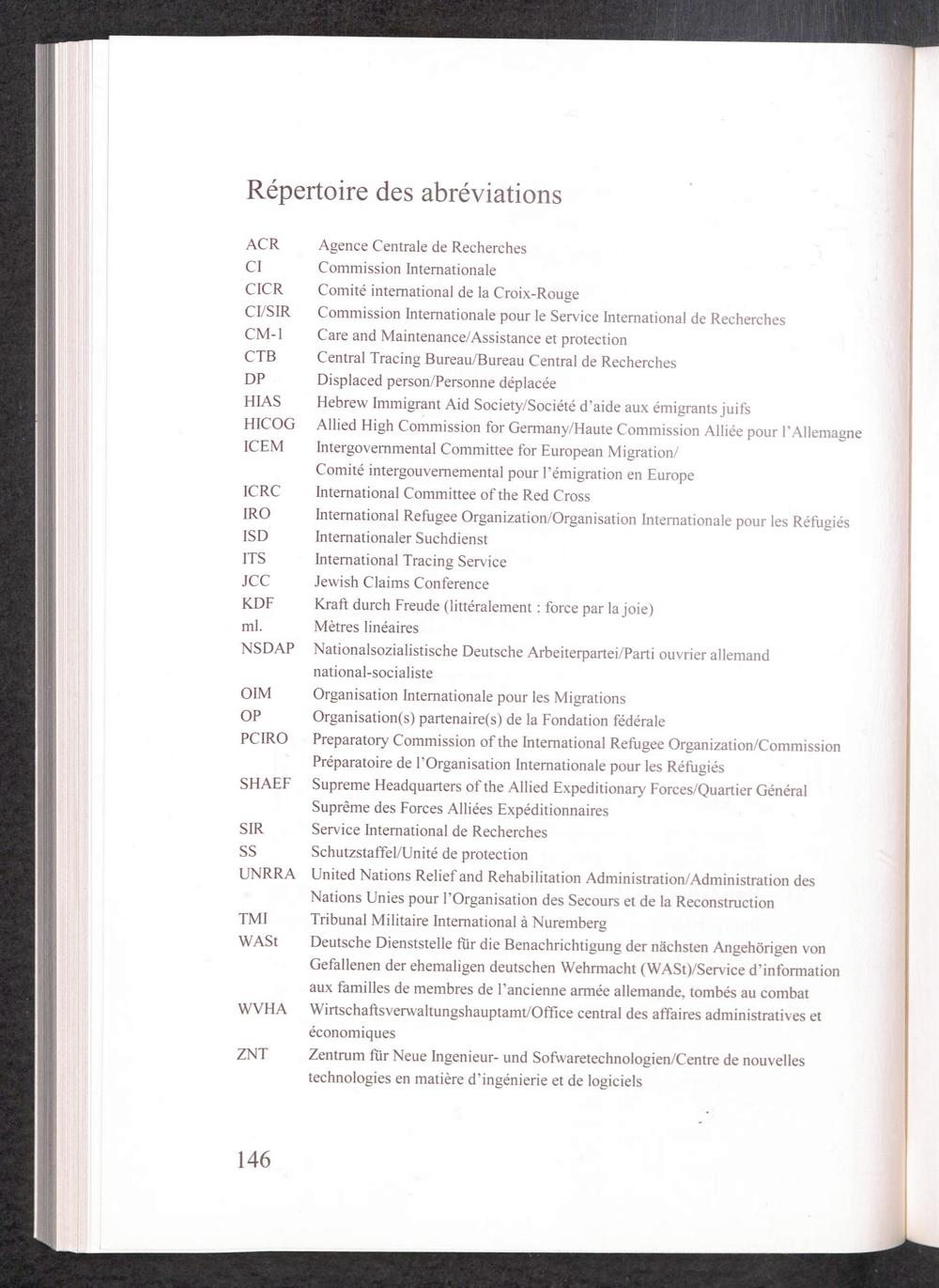 Répertoire des abréviations

| | |
|---|---|
| ACR | Agence Centrale de Recherches |
| CI | Commission Internationale |
| CICR | Comité international de la Croix-Rouge |
| CI/SIR | Commission Internationale pour le Service International de Recherches |
| CM-1 | Care and Maintenance/Assistance et protection |
| CTB | Central Tracing Bureau/Bureau Central de Recherches |
| DP | Displaced person/Personne déplacée |
| HIAS | Hebrew Immigrant Aid Society/Société d'aide aux émigrants juifs |
| HICOG | Allied High Commission for Germany/Haute Commission Alliée pour l'Allemagne |
| ICEM | Intergovernmental Committee for European Migration/ Comité intergouvernemental pour l'émigration en Europe |
| ICRC | International Committee of the Red Cross |
| IRO | International Refugee Organization/Organisation Internationale pour les Réfugiés |
| ISD | Internationaler Suchdienst |
| ITS | International Tracing Service |
| JCC | Jewish Claims Conference |
| KDF | Kraft durch Freude (littéralement : force par la joie) |
| ml. | Mètres linéaires |
| NSDAP | Nationalsozialistische Deutsche Arbeiterpartei/Parti ouvrier allemand national-socialiste |
| OIM | Organisation Internationale pour les Migrations |
| OP | Organisation(s) partenaire(s) de la Fondation fédérale |
| PCIRO | Preparatory Commission of the International Refugee Organization/Commission Préparatoire de l'Organisation Internationale pour les Réfugiés |
| SHAEF | Supreme Headquarters of the Allied Expeditionary Forces/Quartier Général Suprême des Forces Alliées Expéditionnaires |
| SIR | Service International de Recherches |
| SS | Schutzstaffel/Unité de protection |
| UNRRA | United Nations Relief and Rehabilitation Administration/Administration des Nations Unies pour l'Organisation des Secours et de la Reconstruction |
| TMI | Tribunal Militaire International à Nuremberg |
| WASt | Deutsche Dienststelle für die Benachrichtigung der nächsten Angehörigen von Gefallenen der ehemaligen deutschen Wehrmacht (WASt)/Service d'information aux familles de membres de l'ancienne armée allemande, tombés au combat |
| WVHA | Wirtschaftsverwaltungshauptamt/Office central des affaires administratives et économiques |
| ZNT | Zentrum für Neue Ingenieur- und Sofwaretechnologien/Centre de nouvelles technologies en matière d'ingénierie et de logiciels |

146